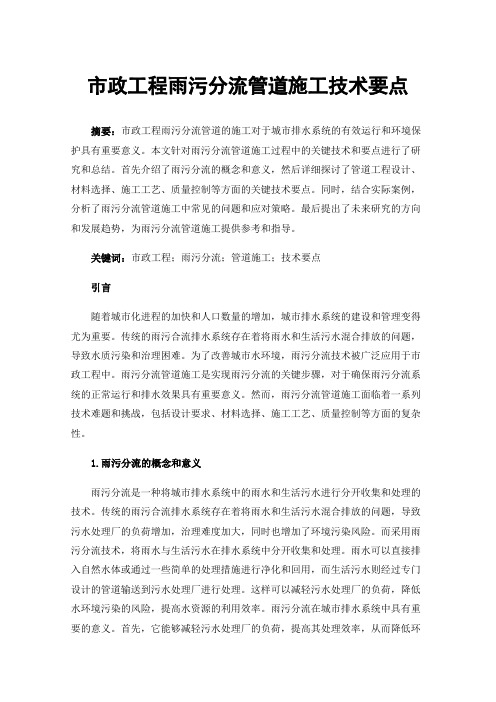 市政工程雨污分流管道施工技术要点

摘要：市政工程雨污分流管道的施工对于城市排水系统的有效运行和环境保护具有重要意义。本文针对雨污分流管道施工过程中的关键技术和要点进行了研究和总结。首先介绍了雨污分流的概念和意义，然后详细探讨了管道工程设计、材料选择、施工工艺、质量控制等方面的关键技术要点。同时，结合实际案例，分析了雨污分流管道施工中常见的问题和应对策略。最后提出了未来研究的方向和发展趋势，为雨污分流管道施工提供参考和指导。

关键词：市政工程；雨污分流；管道施工；技术要点

引言

随着城市化进程的加快和人口数量的增加，城市排水系统的建设和管理变得尤为重要。传统的雨污合流排水系统存在着将雨水和生活污水混合排放的问题，导致水质污染和治理困难。为了改善城市水环境，雨污分流技术被广泛应用于市政工程中。雨污分流管道施工是实现雨污分流的关键步骤，对于确保雨污分流系统的正常运行和排水效果具有重要意义。然而，雨污分流管道施工面临着一系列技术难题和挑战，包括设计要求、材料选择、施工工艺、质量控制等方面的复杂性。

1.雨污分流的概念和意义

雨污分流是一种将城市排水系统中的雨水和生活污水进行分开收集和处理的技术。传统的雨污合流排水系统存在着将雨水和生活污水混合排放的问题，导致污水处理厂的负荷增加，治理难度加大，同时也增加了环境污染风险。而采用雨污分流技术，将雨水与生活污水在排水系统中分开收集和处理。雨水可以直接排入自然水体或通过一些简单的处理措施进行净化和回用，而生活污水则经过专门设计的管道输送到污水处理厂进行处理。这样可以减轻污水处理厂的负荷，降低水环境污染的风险，提高水资源的利用效率。雨污分流在城市排水系统中具有重要的意义。首先，它能够减轻污水处理厂的负荷，提高其处理效率，从而降低环